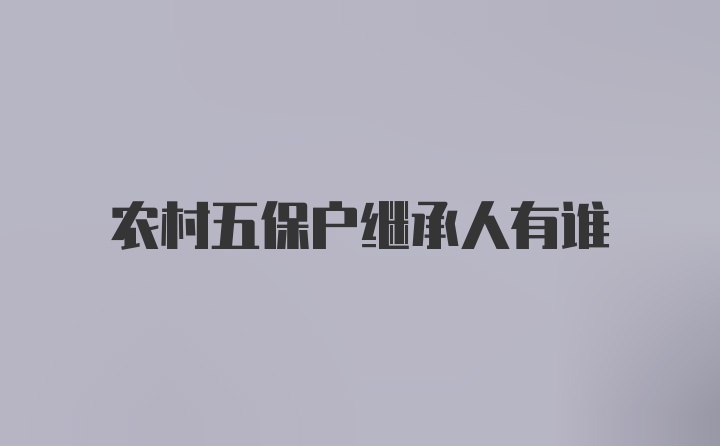 农村五保户继承人有谁